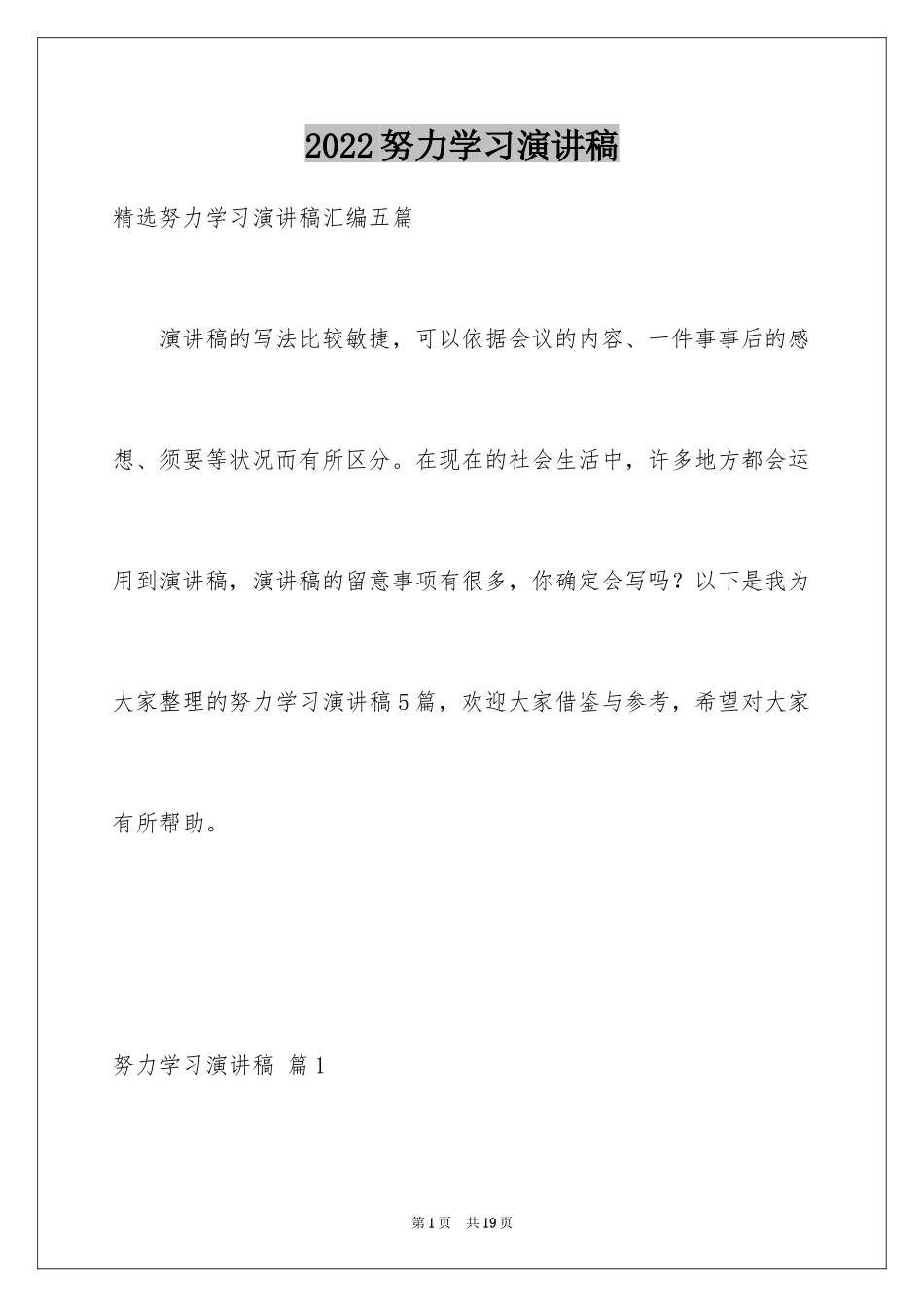 2022努力学习演讲稿

精选努力学习演讲稿汇编五篇

演讲稿的写法比较敏捷，可以依据会议的内容、一件事事后的感想、须要等状况而有所区分。在现在的社会生活中，许多地方都会运用到演讲稿，演讲稿的留意事项有很多，你确定会写吗？以下是我为大家整理的努力学习演讲稿5篇，欢迎大家借鉴与参考，希望对大家有所帮助。

努力学习演讲稿 篇1

第1页 共19页